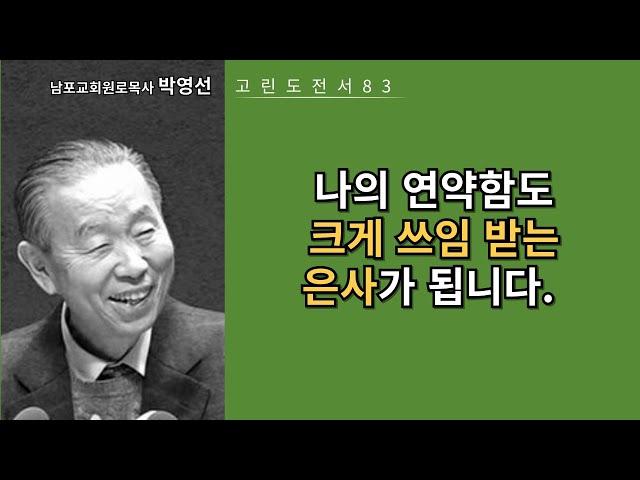 남포교회원로목사 박영선

고린도전서83

나의 연약함도
크게 쓰임 받는
은사가 됩니다.